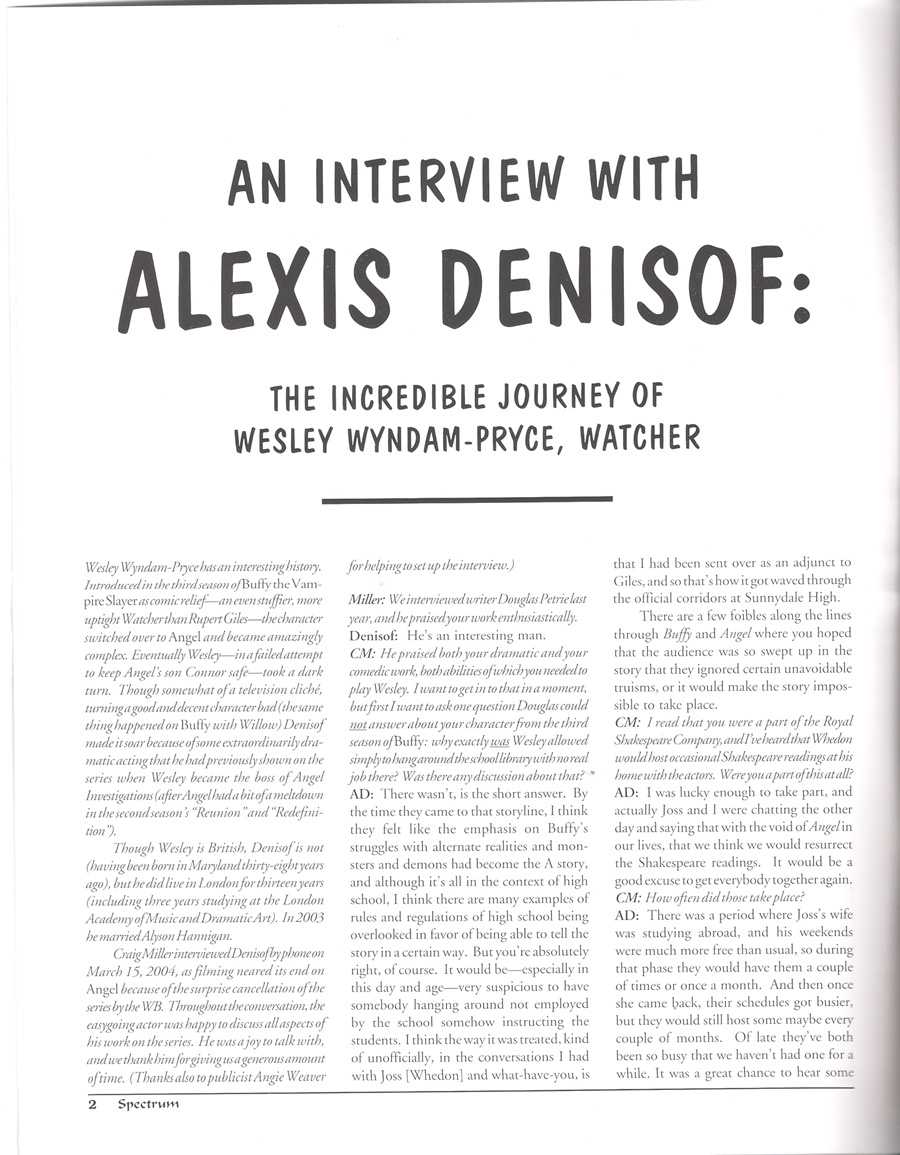 AN INTERVIEW WITH

ALEXIS DENISOF:

THE INCREDIBLE JOURNEY OF WESLEY WYNDAM-PRYCE, WATCHER

Wesley Wyndam-Pryce has an interesting history. Introduced in the third season of Buffy the Vampire Slayer as comic relief—an even stuffier, more uptight Watcher than Rupert Giles—the character switched over to Angel and became amazingly complex. Eventually Wesley—in a failed attempt to keep Angel's son Connor safe—took a dark turn. Though somewhat of a television cliché, turning a good and decent character bad (the same thing happened on Buffy with Willow) Denisof made it soar because of some extraordinarily dramatic acting that he had previously shown on the series when Wesley became the boss of Angel Investigations (after Angel had a bit of a meltdown in the second season's "Reunion" and "Redefinition").

Though Wesley is British, Denisof is not (having been born in Maryland thirty-eight years ago), but he did live in London for thirteen years (including three years studying at the London Academy of Music and Dramatic Art). In 2003 he married Alyson Hannigan.

Craig Miller interviewed Denisof by phone on March 15, 2004, as filming neared its end on Angel because of the surprise cancellation of the series by the WB. Throughout the conversation, the easygoing actor was happy to discuss all aspects of his work on the series. He was a joy to talk with, and we thank him for giving us a generous amount of time. (Thanks also to publicist Angie Weaver for helping to set up the interview.)

Miller: We interviewed writer Douglas Petrie last year, and he praised your work enthusiastically.
Denisof: He's an interesting man.
CM: He praised both your dramatic and your comedic work, both abilities of which you needed to play Wesley. I want to get in to that in a moment, but first I want to ask one question Douglas could not answer about your character from the third season of Buffy: why exactly was Wesley allowed simply to hang around the school library with no real job there? Was there any discussion about that?
AD: There wasn't, is the short answer. By the time they came to that storyline, I think they felt like the emphasis on Buffy's struggles with alternate realities and monsters and demons had become the A story, and although it's all in the context of high school, I think there are many examples of rules and regulations of high school being overlooked in favor of being able to tell the story in a certain way. But you're absolutely right, of course. It would be—especially in this day and age—very suspicious to have somebody hanging around not employed by the school somehow instructing the students. I think the way it was treated, kind of unofficially, in the conversations I had with Joss [Whedon] and what-have-you, is that I had been sent over as an adjunct to Giles, and so that's how it got waved through the official corridors at Sunnydale High.

There are a few foibles along the lines through Buffy and Angel where you hoped that the audience was so swept up in the story that they ignored certain unavoidable truisms, or it would make the story impossible to take place.
CM: I read that you were a part of the Royal Shakespeare Company, and I've heard that Whedon would host occasional Shakespeare readings at his home with the actors. Were you a part of this at all?
AD: I was lucky enough to take part, and actually Joss and I were chatting the other day and saying that with the void of Angel in our lives, that we think we would resurrect the Shakespeare readings. It would be a good excuse to get everybody together again.
CM: How often did those take place?
AD: There was a period where Joss's wife was studying abroad, and his weekends were much more free than usual, so during that phase they would have them a couple of times or once a month. And then once she came back, their schedules got busier, but they would still host some maybe every couple of months. Of late they've both been so busy that we haven't had one for a while. It was a great chance to hear some

2 Spectrum